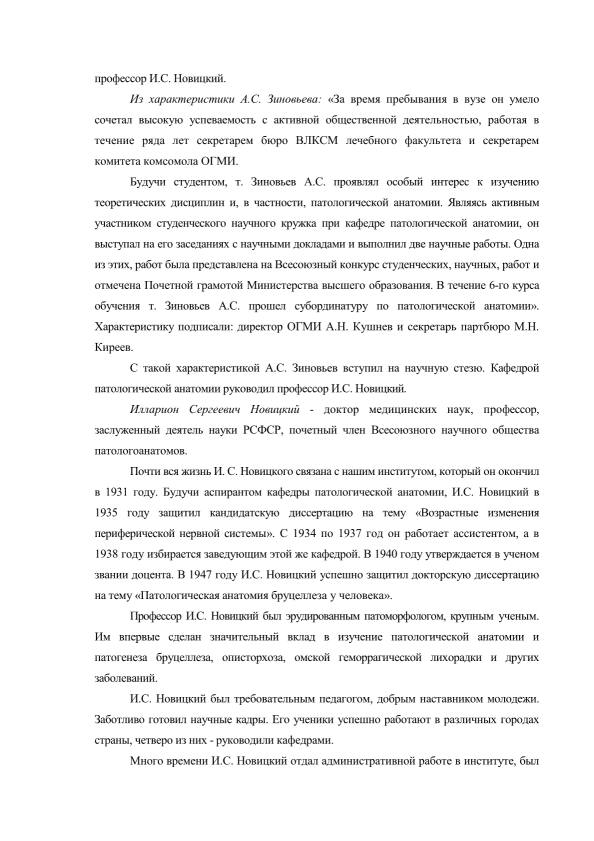 профессор И.С. Новицкий.

Из характеристики А.С. Зиновьева: «За время пребывания в вузе он умело сочетал высокую успеваемость с активной общественной деятельностью, работая в течение ряда лет секретарем бюро ВЛКСМ лечебного факультета и секретарем комитета комсомола ОГМИ.

Будучи студентом, т. Зиновьев А.С. проявлял особый интерес к изучению теоретических дисциплин и, в частности, патологической анатомии. Являясь активным участником студенческого научного кружка при кафедре патологической анатомии, он выступал на его заседаниях с научными докладами и выполнил две научные работы. Одна из этих, работ была представлена на Всесоюзный конкурс студенческих, научных, работ и отмечена Почетной грамотой Министерства высшего образования. В течение 6-го курса обучения т. Зиновьев А.С. прошел субординатуру по патологической анатомии». Характеристику подписали: директор ОГМИ А.Н. Кушнев и секретарь партбюро М.Н. Киреев.

С такой характеристикой А.С. Зиновьев вступил на научную стезю. Кафедрой патологической анатомии руководил профессор И.С. Новицкий.

Илларион Сергеевич Новицкий - доктор медицинских наук, профессор, заслуженный деятель науки РСФСР, почетный член Всесоюзного научного общества патологоанатомов.

Почти вся жизнь И. С. Новицкого связана с нашим институтом, который он окончил в 1931 году. Будучи аспирантом кафедры патологической анатомии, И.С. Новицкий в 1935 году защитил кандидатскую диссертацию на тему «Возрастные изменения периферической нервной системы». С 1934 по 1937 год он работает ассистентом, а в 1938 году избирается заведующим этой же кафедрой. В 1940 году утверждается в ученом звании доцента. В 1947 году И.С. Новицкий успешно защитил докторскую диссертацию на тему «Патологическая анатомия бруцеллеза у человека».

Профессор И.С. Новицкий был эрудированным патоморфологом, крупным ученым. Им впервые сделан значительный вклад в изучение патологической анатомии и патогенеза бруцеллеза, описторхоза, омской геморрагической лихорадки и других заболеваний.

И.С. Новицкий был требовательным педагогом, добрым наставником молодежи. Заботливо готовил научные кадры. Его ученики успешно работают в различных городах страны, четверо из них - руководили кафедрами.

Много времени И.С. Новицкий отдал административной работе в институте, был